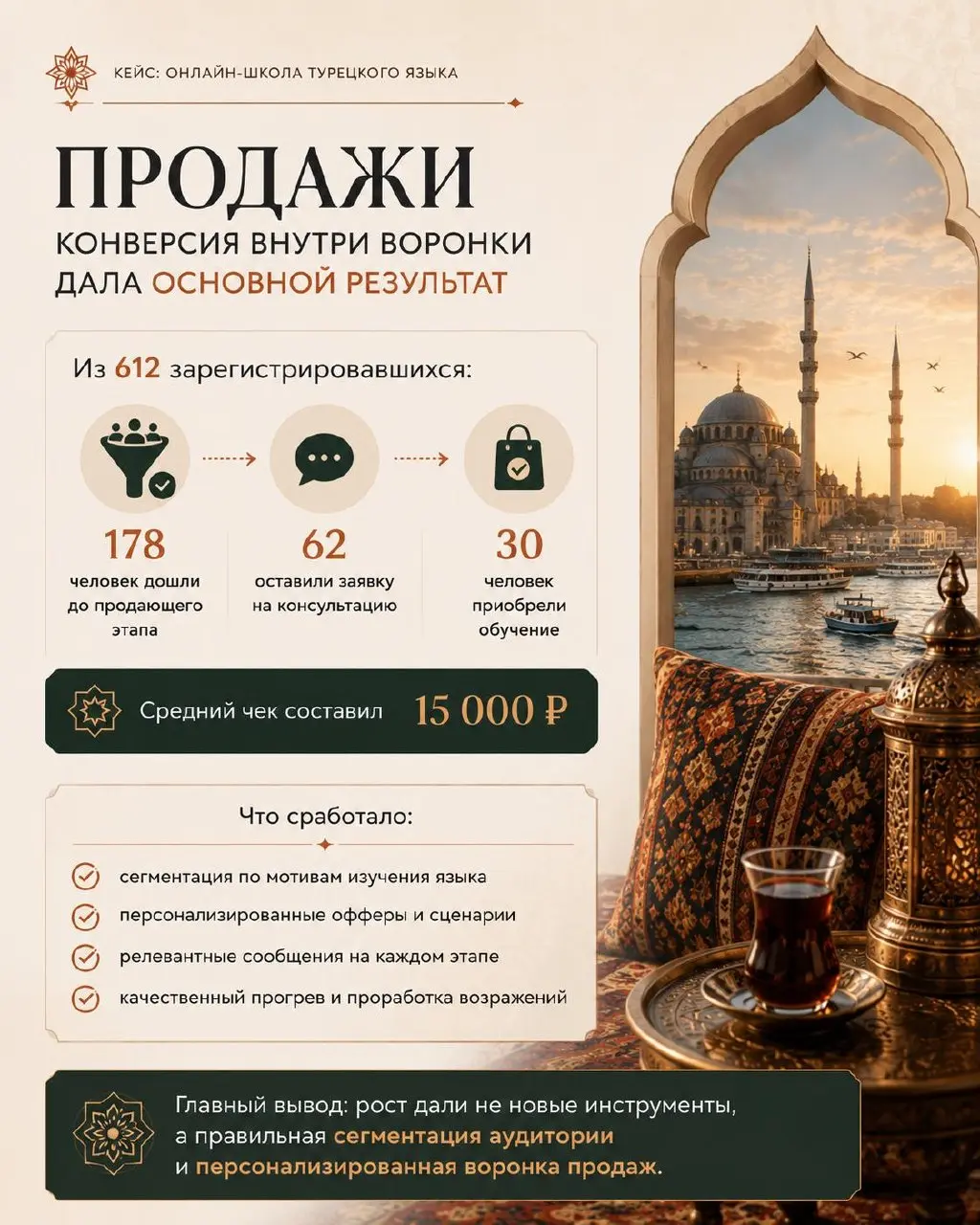 КЕЙС: ОНЛАЙН-ШКОЛА ТУРЕЦКОГО ЯЗЫКА

ПРОДАЖИ

КОНВЕРСИЯ ВНУТРИ ВОРОНКИ ДАЛА ОСНОВНОЙ РЕЗУЛЬТАТ

Из 612 зарегистрировавшихся:

178
человек дошли до продающего этапа

62
оставили заявку на консультацию

30
человек приобрели обучение

Средний чек составил 15 000 ₽

Что сработало:

сегментация по мотивам изучения языка

персонализированные офферы и сценарии

релевантные сообщения на каждом этапе

качественный прогрев и проработка возражений

Главный вывод: рост дали не новые инструменты, а правильная сегментация аудитории и персонализированная воронка продаж.